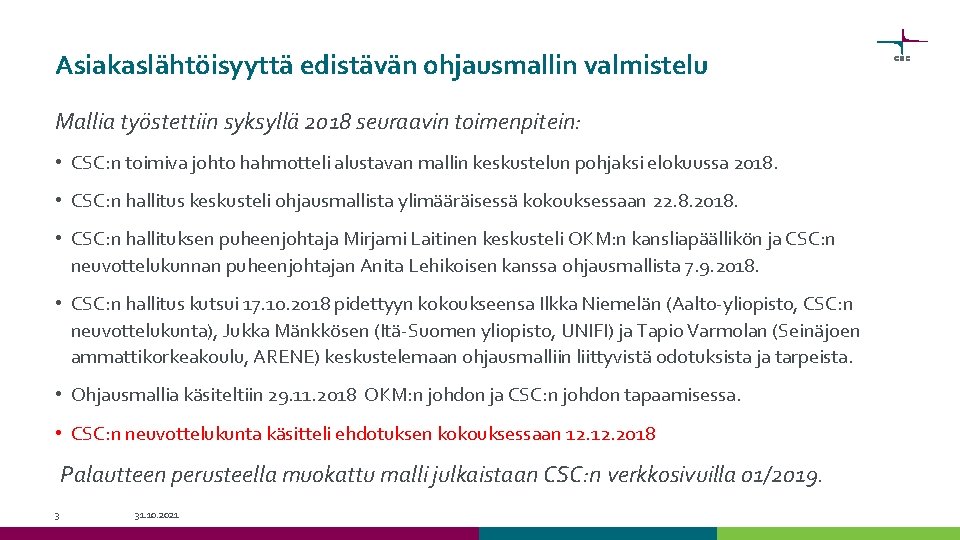 Asiakaslähtöisyyttä edistävän ohjausmallin valmistelu

CSC

Mallia työstettiin syksyllä 2018 seuraavin toimenpitein:

• CSC:n toimiva johto hahmotteli alustavan mallin keskustelun pohjaksi elokuussa 2018.

• CSC:n hallitus keskusteli ohjausmallista ylimääräisessä kokouksessaan 22.8.2018.

• CSC:n hallituksen puheenjohtaja Mirjami Laitinen keskusteli OKM:n kansliapäällikön ja CSC:n neuvottelukunnan puheenjohtajan Anita Lehikoisen kanssa ohjausmallista 7.9.2018.

• CSC:n hallitus kutsui 17.10.2018 pidettyyn kokoukseensa Ilkka Niemelän (Aalto-yliopisto, CSC:n neuvottelukunta), Jukka Mänkkösen (Itä-Suomen yliopisto, UNIFI) ja Tapio Varmolan (Seinäjoen ammattikorkeakoulu, ARENE) keskustelemaan ohjausmalliin liittyvistä odotuksista ja tarpeista.

• Ohjausmallia käsiteltiin 29.11.2018 OKM:n johdon ja CSC:n johdon tapaamisessa.

• CSC:n neuvottelukunta käsitteli ehdotuksen kokouksessaan 12.12.2018

Palautteen perusteella muokattu malli julkaistaan CSC:n verkkosivuilla 01/2019.

3 31.10.2021